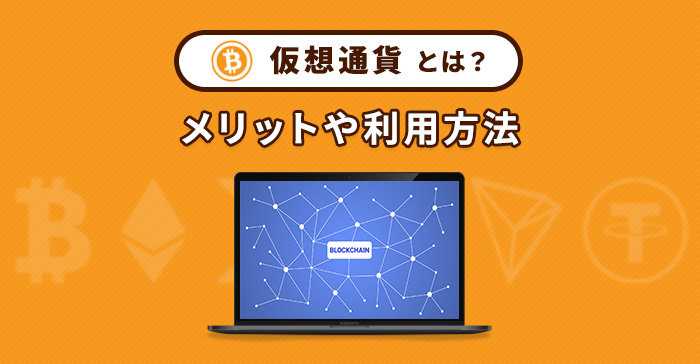 仮想通貨 とは？

メリットや利用方法

BLOCKCHAIN